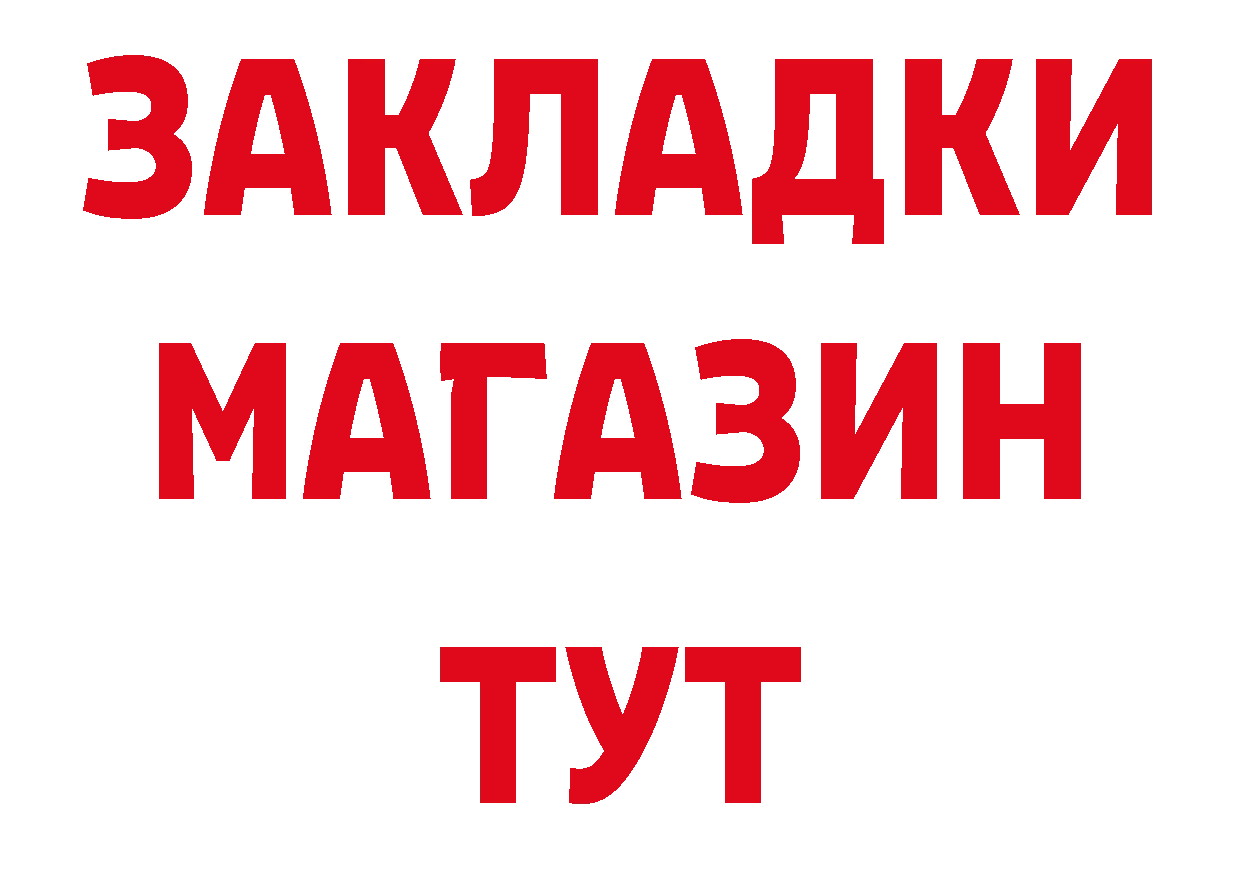 ЗАКЛАДКИ
МАГАЗИН
ТУТ